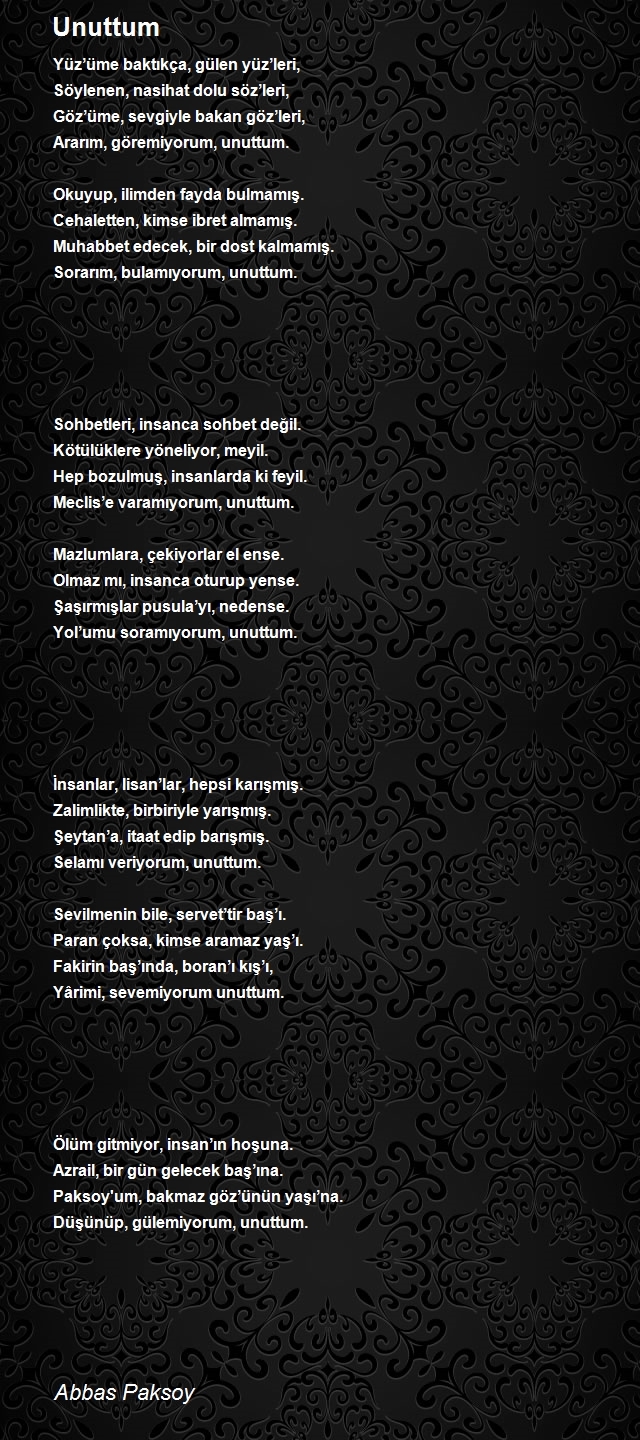 Unuttum

Yüz'üme baktıkça, gülen yüz'leri,
Söylenen, nasihat dolu söz'leri,
Göz'üme, sevgiyle bakan göz'leri,
Ararım, göremiyorum, unuttum.

Okuyup, ilimden fayda bulmamış.
Cehaletten, kimse ibret almamış.
Muhabbet edecek, bir dost kalmamış.
Sorarım, bulamıyorum, unuttum.

Sohbetleri, insanca sohbet değil.
Kötülüklere yöneliyor, meyil.
Hep bozulmuş, insanlarda ki feyil.
Meclis'e varamıyorum, unuttum.

Mazlumlara, çekiyorlar el ense.
Olmaz mı, insanca oturup yense.
Şaşırmışlar pusula'yı, nedense.
Yol'umu soramıyorum, unuttum.

İnsanlar, lisan'lar, hepsi karışmış.
Zalimlikte, birbiriyle yarışmış.
Şeytan'a, itaat edip barışmış.
Selamı veriyorum, unuttum.

Sevilmenin bile, servet'tir baş'ı.
Paran çoksa, kimse aramaz yaş'ı.
Fakirin baş'ında, boran'ı kış'ı,
Yârimi, sevemiyorum unuttum.

Ölüm gitmiyor, insan'ın hoşuna.
Azrail, bir gün gelecek baş'ına.
Paksoy'um, bakmaz göz'ünün yaşı'na.
Düşünüp, gülemiyorum, unuttum.

Abbas Paksoy